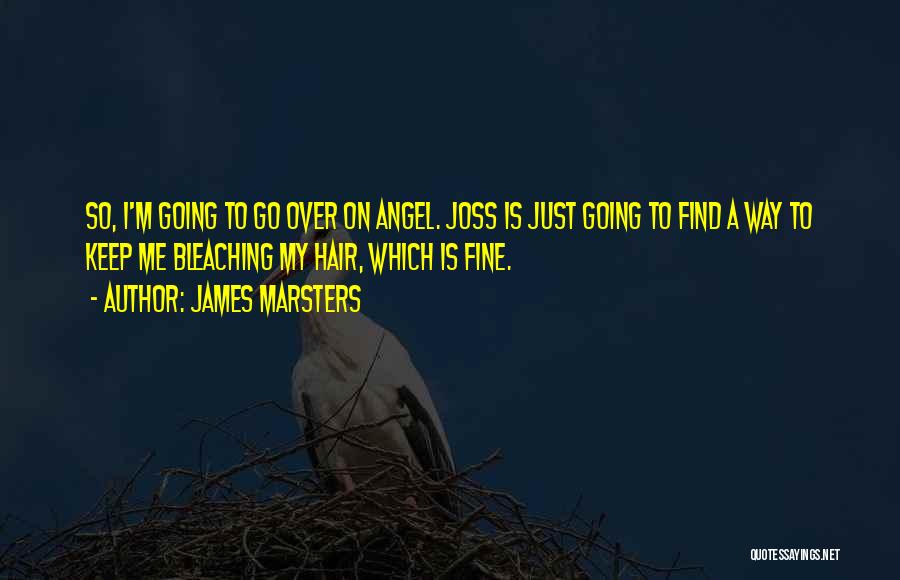 SO, I'M GOING TO GO OVER ON ANGEL. JOSS IS JUST GOING TO FIND A WAY TO KEEP ME BLEACHING MY HAIR, WHICH IS FINE.

- AUTHOR: JAMES MARSTERS

QUOTESSAYINGS.NET